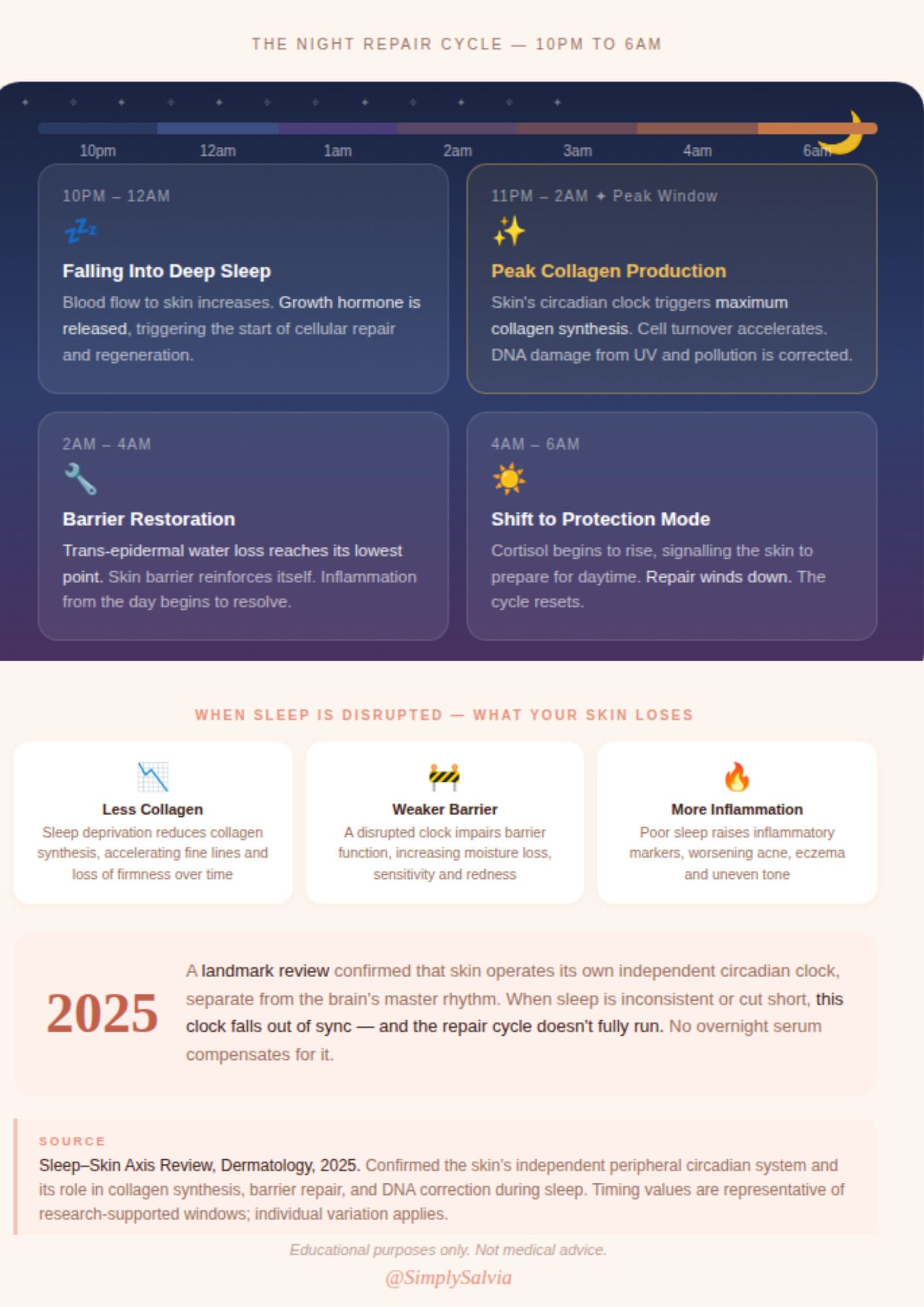 THE NIGHT REPAIR CYCLE — 10PM TO 6AM

10pm 12am 1am 2am 3am 4am 6am

10PM – 12AM

Falling Into Deep Sleep

Blood flow to skin increases. Growth hormone is released, triggering the start of cellular repair and regeneration.

11PM – 2AM ✦ Peak Window

Peak Collagen Production

Skin's circadian clock triggers maximum collagen synthesis. Cell turnover accelerates. DNA damage from UV and pollution is corrected.

2AM – 4AM

Barrier Restoration

Trans-epidermal water loss reaches its lowest point. Skin barrier reinforces itself. Inflammation from the day begins to resolve.

4AM – 6AM

Shift to Protection Mode

Cortisol begins to rise, signalling the skin to prepare for daytime. Repair winds down. The cycle resets.

WHEN SLEEP IS DISRUPTED — WHAT YOUR SKIN LOSES

Less Collagen

Sleep deprivation reduces collagen synthesis, accelerating fine lines and loss of firmness over time

Weaker Barrier

A disrupted clock impairs barrier function, increasing moisture loss, sensitivity and redness

More Inflammation

Poor sleep raises inflammatory markers, worsening acne, eczema and uneven tone

2025

A landmark review confirmed that skin operates its own independent circadian clock, separate from the brain's master rhythm. When sleep is inconsistent or cut short, this clock falls out of sync — and the repair cycle doesn't fully run. No overnight serum compensates for it.

SOURCE

Sleep–Skin Axis Review, Dermatology, 2025. Confirmed the skin's independent peripheral circadian system and its role in collagen synthesis, barrier repair, and DNA correction during sleep. Timing values are representative of research-supported windows; individual variation applies.

Educational purposes only. Not medical advice.

@SimplySalvia